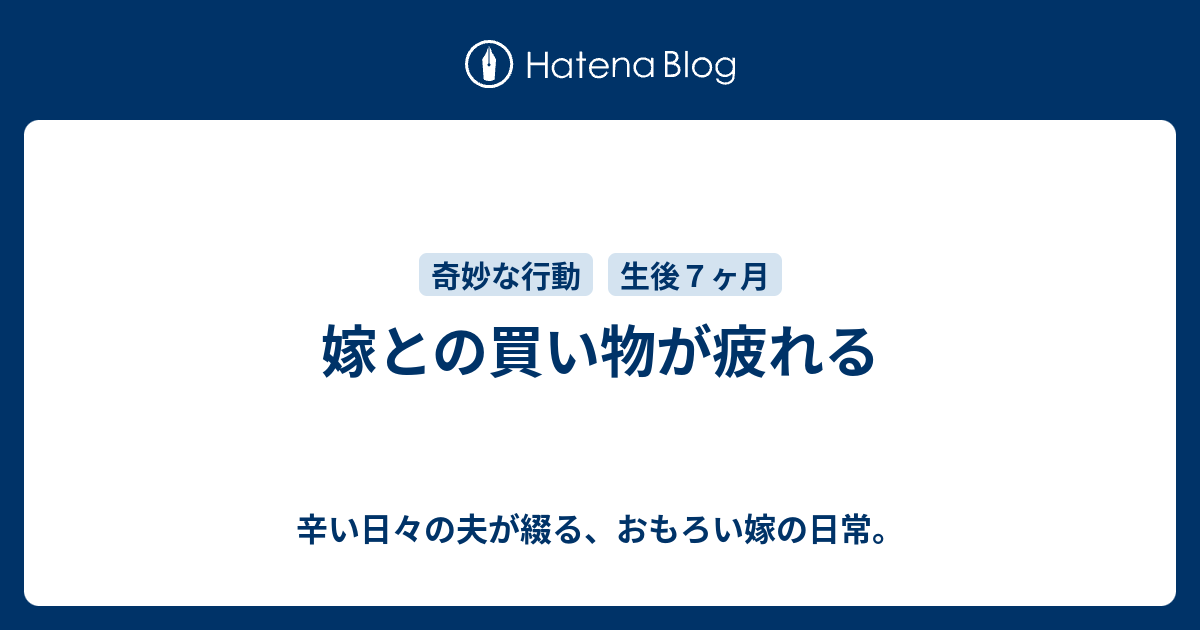 Hatena Blog

奇妙な行動　生後７ヶ月

嫁との買い物が疲れる

辛い日々の夫が綴る、おもろい嫁の日常。